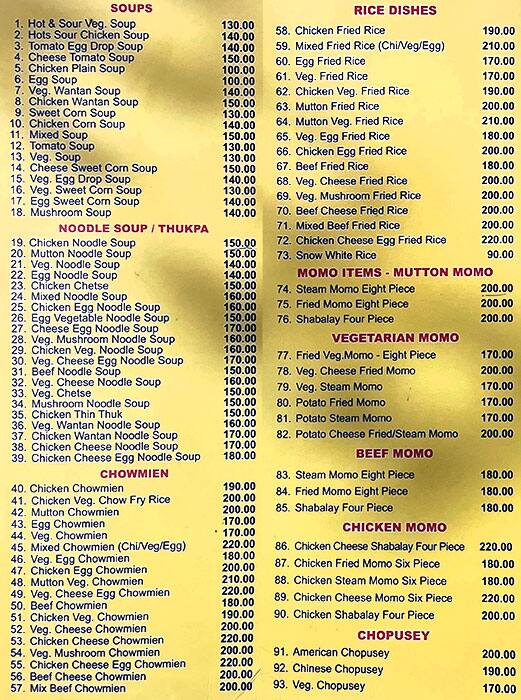 SOUPS

1. Hot & Sour Veg. Soup 130.00
2. Hots Sour Chicken Soup 140.00
3. Tomato Egg Drop Soup 140.00
4. Cheese Tomato Soup 150.00
5. Chicken Plain Soup 100.00
6. Egg Soup 100.00
7. Veg. Wantan Soup 140.00
8. Chicken Wantan Soup 150.00
9. Sweet Corn Soup 130.00
10. Chicken Corn Soup 140.00
11. Mixed Soup 150.00
12. Tomato Soup 130.00
13. Veg. Soup 130.00
14. Cheese Sweet Corn Soup 150.00
15. Veg. Egg Drop Soup 140.00
16. Veg. Sweet Corn Soup 130.00
17. Egg Sweet Corn Soup 140.00
18. Mushroom Soup 140.00

NOODLE SOUP / THUKPA

19. Chicken Noodle Soup 150.00
20. Mutton Noodle Soup 150.00
21. Veg. Noodle Soup 140.00
22. Egg Noodle Soup 140.00
23. Chicken Chetse 150.00
24. Mixed Noodle Soup 160.00
25. Chicken Egg Noodle Soup 160.00
26. Egg Vegetable Noodle Soup 150.00
27. Cheese Egg Noodle Soup 170.00
28. Veg. Mushroom Noodle Soup 160.00
29. Chicken Veg. Noodle Soup 160.00
30. Veg. Cheese Egg Noodle Soup 170.00
31. Beef Noodle Soup 150.00
32. Veg. Cheese Noodle Soup 160.00
33. Veg. Chetse 150.00
34. Mushroom Noodle Soup 150.00
35. Chicken Thin Thuk 150.00
36. Veg. Wantan Noodle Soup 160.00
37. Chicken Wantan Noodle Soup 170.00
38. Chicken Cheese Noodle Soup 170.00
39. Chicken Cheese Egg Noodle Soup 180.00

CHOWMIEN

40. Chicken Chowmien 190.00
41. Chicken Veg. Chow Fry Rice 200.00
42. Mutton Chowmien 200.00
43. Egg Chowmien 170.00
44. Veg. Chowmien 170.00
45. Mixed Chowmien (Chi/Veg/Egg) 220.00
46. Veg. Egg Chowmien 180.00
47. Chicken Egg Chowmien 200.00
48. Mutton Veg. Chowmien 210.00
49. Veg. Cheese Egg Chowmien 220.00
50. Beef Chowmien 180.00
51. Chicken Veg. Chowmien 190.00
52. Veg. Cheese Chowmien 200.00
53. Chicken Cheese Chowmien 220.00
54. Veg. Mushroom Chowmien 200.00
55. Chicken Cheese Egg Chowmien 220.00
56. Beef Cheese Chowmien 200.00
57. Mix Beef Chowmien 200.00

RICE DISHES

58. Chicken Fried Rice 190.00
59. Mixed Fried Rice (Chi/Veg/Egg) 210.00
60. Egg Fried Rice 170.00
61. Veg. Fried Rice 170.00
62. Chicken Veg. Fried Rice 190.00
63. Mutton Fried Rice 200.00
64. Mutton Veg. Fried Rice 210.00
65. Veg. Egg Fried Rice 180.00
66. Chicken Egg Fried Rice 200.00
67. Beef Fried Rice 180.00
68. Veg. Cheese Fried Rice 200.00
69. Veg. Mushroom Fried Rice 200.00
70. Beef Cheese Fried Rice 200.00
71. Mixed Beef Fried Rice 200.00
72. Chicken Cheese Egg Fried Rice 220.00
73. Snow White Rice 90.00

MOMO ITEMS - MUTTON MOMO

74. Steam Momo Eight Piece 200.00
75. Fried Momo Eight Piece 200.00
76. Shabalay Four Piece 200.00

VEGETARIAN MOMO

77. Fried Veg.Momo - Eight Piece 170.00
78. Veg. Cheese Fried Momo 200.00
79. Veg. Steam Momo 170.00
80. Potato Fried Momo 170.00
81. Potato Steam Momo 170.00
82. Potato Cheese Fried/Steam Momo 200.00

BEEF MOMO

83. Steam Momo Eight Piece 180.00
84. Fried Momo Eight Piece 180.00
85. Shabalay Four Piece 180.00

CHICKEN MOMO

86. Chicken Cheese Shabalay Four Piece 220.00
87. Chicken Fried Momo Six Piece 180.00
88. Chicken Steam Momo Six Piece 180.00
89. Chicken Cheese Momo Six Piece 220.00
90. Chicken Shabalay Four Piece 200.00

CHOPUSEY

91. American Chopusey 200.00
92. Chinese Chopusey 190.00
93. Veg. Chopusey 170.00